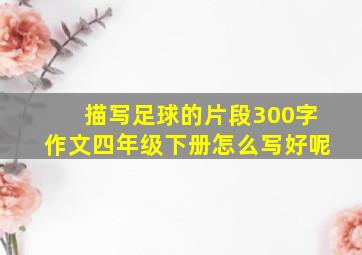 描写足球的片段300字作文四年级下册怎么写好呢